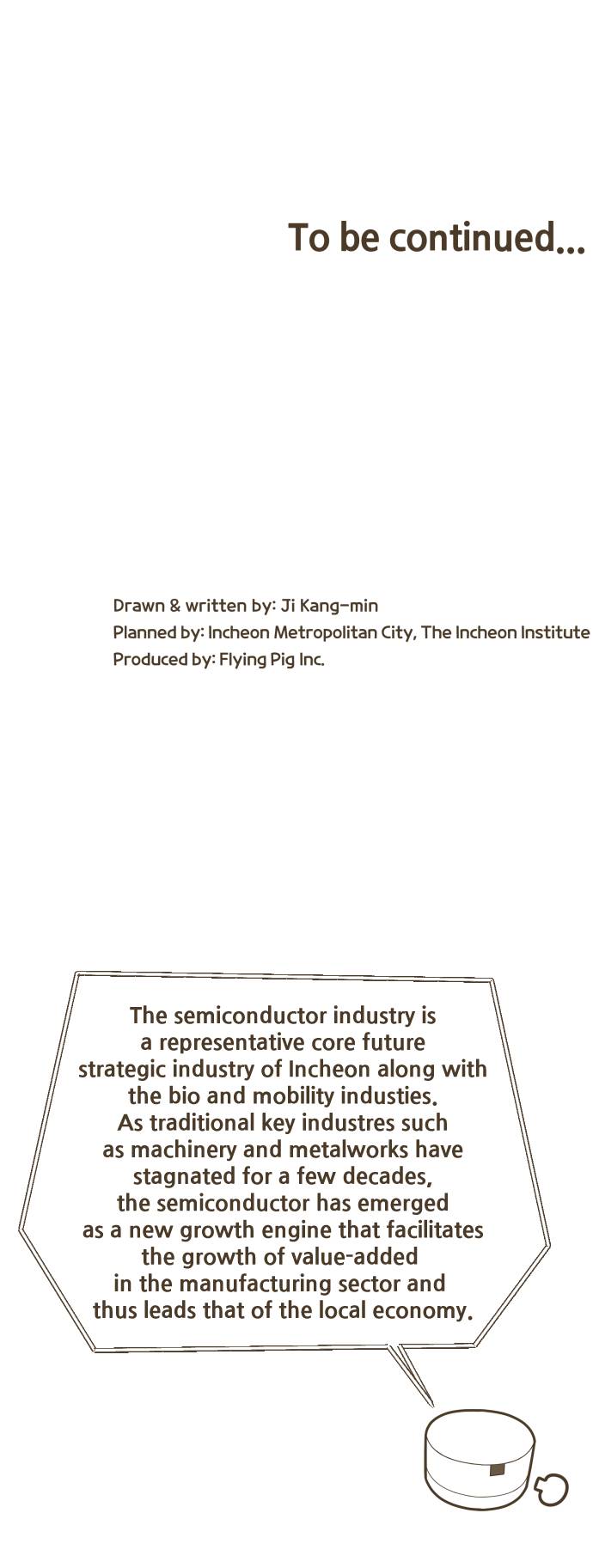 To be continued...

Drawn & written by: Ji Kang-min
Planned by: Incheon Metropolitan City, The Incheon Institute
Produced by: Flying Pig Inc.

The semiconductor industry is a representative core future strategic industry of Incheon along with the bio and mobility industies. As traditional key industres such as machinery and metalworks have stagnated for a few decades, the semiconductor has emerged as a new growth engine that facilitates the growth of value-added in the manufacturing sector and thus leads that of the local economy.